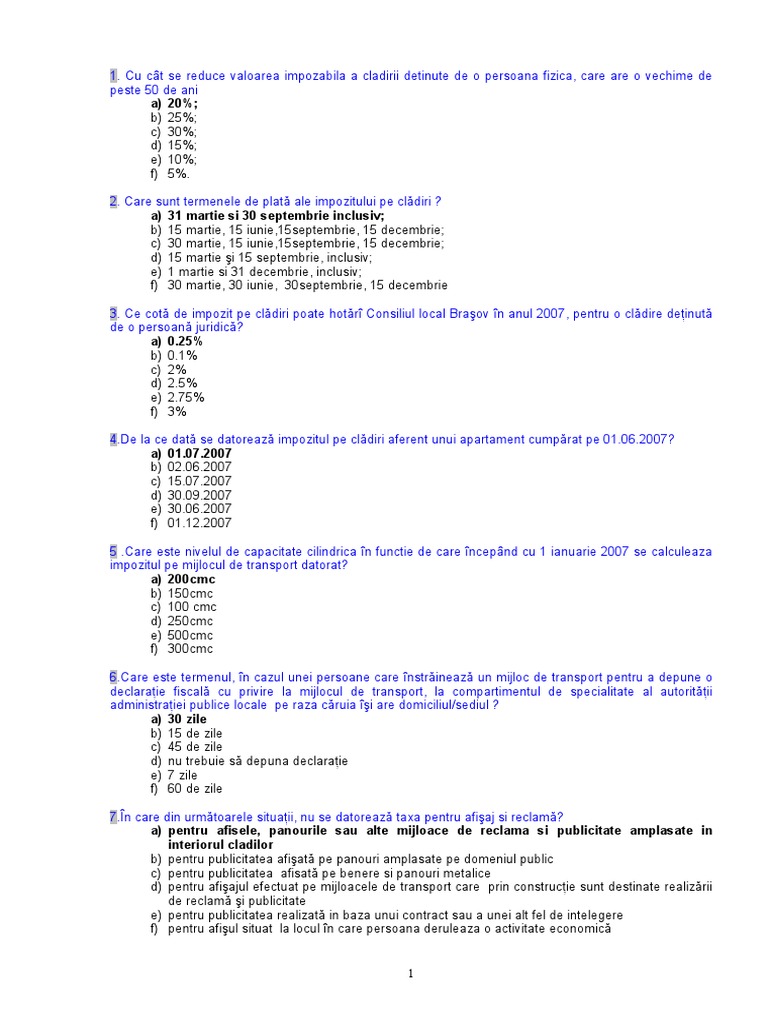 1. Cu cât se reduce valoarea impozabila a cladirii detinute de o persoana fizica, care are o vechime de peste 50 de ani

a) 20%;
b) 25%;
c) 30%;
d) 15%;
e) 10%;
f) 5%.

2. Care sunt termenele de plată ale impozitului pe clădiri ?

a) 31 martie si 30 septembrie inclusiv;
b) 15 martie, 15 iunie,15septembrie, 15 decembrie;
c) 30 martie, 15 iunie,15septembrie, 15 decembrie;
d) 15 martie şi 15 septembrie, inclusiv;
e) 1 martie si 31 decembrie, inclusiv;
f) 30 martie, 30 iunie, 30septembrie, 15 decembrie

3. Ce cotă de impozit pe clădiri poate hotărî Consiliul local Braşov în anul 2007, pentru o clădire deţinută de o persoană juridică?

a) 0.25%
b) 0.1%
c) 2%
d) 2.5%
e) 2.75%
f) 3%

4.De la ce dată se datorează impozitul pe clădiri aferent unui apartament cumpărat pe 01.06.2007?

a) 01.07.2007
b) 02.06.2007
c) 15.07.2007
d) 30.09.2007
e) 30.06.2007
f) 01.12.2007

5 .Care este nivelul de capacitate cilindrica în functie de care începând cu 1 ianuarie 2007 se calculeaza impozitul pe mijlocul de transport datorat?

a) 200cmc
b) 150cmc
c) 100 cmc
d) 250cmc
e) 500cmc
f) 300cmc

6.Care este termenul, în cazul unei persoane care înstrăinează un mijloc de transport pentru a depune o declaraţie fiscală cu privire la mijlocul de transport, la compartimentul de specialitate al autorităţii administraţiei publice locale pe raza căruia îşi are domiciliul/sediul ?

a) 30 zile
b) 15 de zile
c) 45 de zile
d) nu trebuie să depuna declaraţie
e) 7 zile
f) 60 de zile

7.În care din următoarele situaţii, nu se datorează taxa pentru afişaj si reclamă?

a) pentru afisele, panourile sau alte mijloace de reclama si publicitate amplasate in interiorul cladilor
b) pentru publicitatea afişată pe panouri amplasate pe domeniul public
c) pentru publicitatea afisată pe benere si panouri metalice
d) pentru afişajul efectuat pe mijloacele de transport care prin construcţie sunt destinate realizării de reclamă şi publicitate
e) pentru publicitatea realizată in baza unui contract sau a unei alt fel de intelegere
f) pentru afişul situat la locul în care persoana deruleaza o activitate economică

1